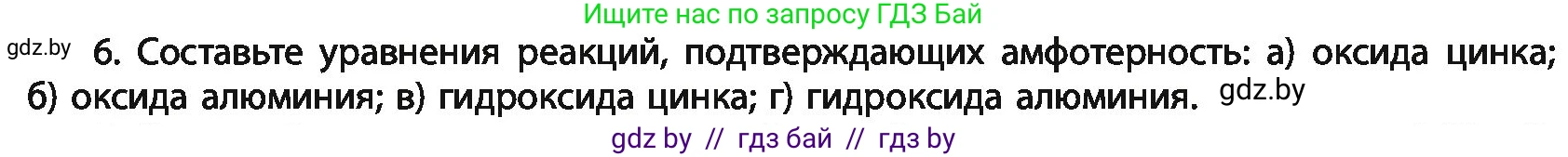 Ищите нас по запросу ГДЗ Бай

gdz.by 6. Составьте уравнения реакций, подтверждающих амфотерность: а) оксида цинка; б) оксида алюминия; в) гидроксида цинка; г) гидроксида алюминия. gdz.by

gdz by // гдз бай // гдз by